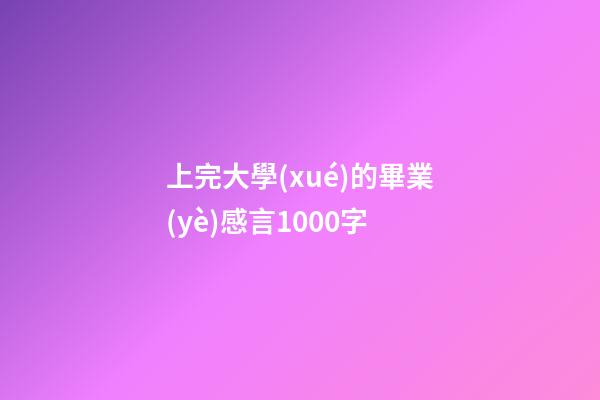 上完大學(xué)的畢業(yè)感言1000字